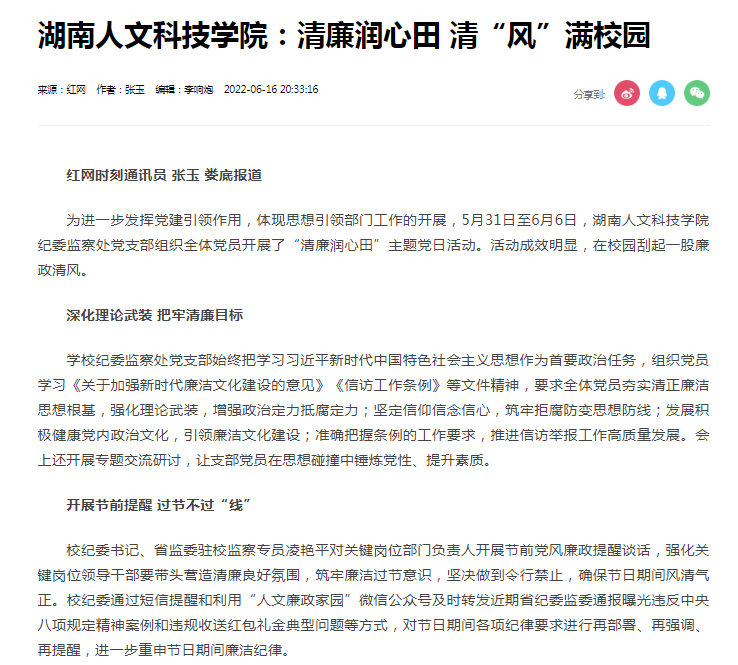 湖南人文科技学院：清廉润心田 清“风”满校园

来源：红网 作者：张玉 编辑：李响炮 2022-06-16 20:33:16

分享到：

红网时刻通讯员 张玉 娄底报道

为进一步发挥党建引领作用，体现思想引领部门工作的开展，5月31日至6月6日，湖南人文科技学院纪委监察处党支部组织全体党员开展了“清廉润心田”主题党日活动。活动成效明显，在校园刮起一股廉政清风。

深化理论武装 把牢清廉目标

学校纪委监察处党支部始终把学习习近平新时代中国特色社会主义思想作为首要政治任务，组织党员学习《关于加强新时代廉洁文化建设的意见》《信访工作条例》等文件精神，要求全体党员夯实清正廉洁思想根基，强化理论武装，增强政治定力抵腐定力；坚定信仰信念信心，筑牢拒腐防变思想防线；发展积极健康党内政治文化，引领廉洁文化建设；准确把握条例的工作要求，推进信访举报工作高质量发展。会上还开展专题交流研讨，让支部党员在思想碰撞中锤炼党性、提升素质。

开展节前提醒 过节不过“线”

校纪委书记、省监委驻校监察专员凌艳平对关键岗位部门负责人开展节前党风廉政提醒谈话，强化关键岗位领导干部要带头营造清廉良好氛围，筑牢廉洁过节意识，坚决做到令行禁止，确保节日期间风清气正。校纪委通过短信提醒和利用“人文廉政家园”微信公众号及时转发近期省纪委监委通报曝光违反中央八项规定精神案例和违规收送红包礼金典型问题等方式，对节日期间各项纪律要求进行再部署、再强调、再提醒，进一步重申节日期间廉洁纪律。